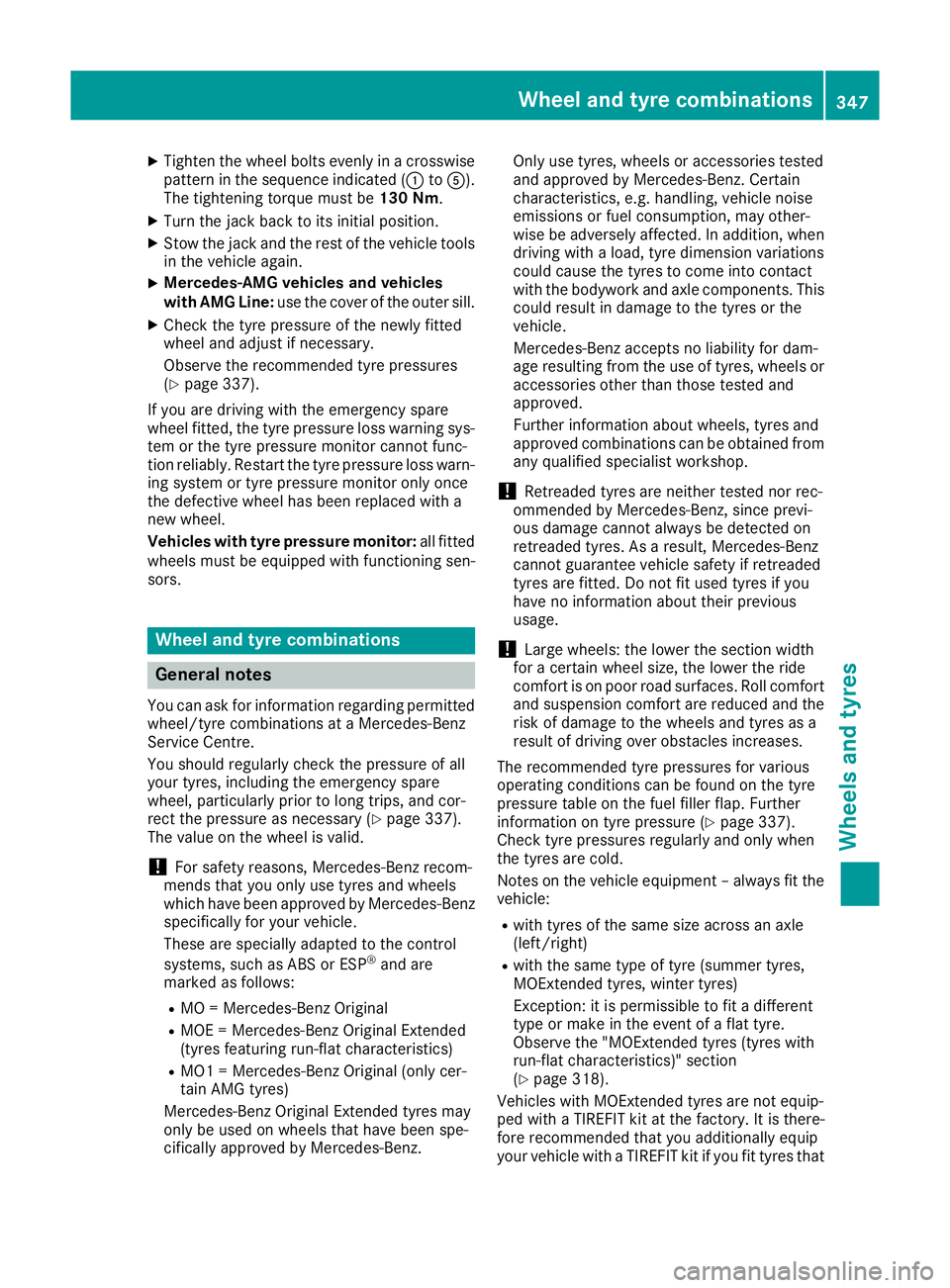 Wheel and tyre combinations 347

▶ Tighten the wheel bolts evenly in a crosswise pattern in the sequence indicated (① to ⑤). The tightening torque must be **130 Nm**.

▶ Turn the jack back to its initial position.

▶ Stow the jack and the rest of the vehicle tools in the vehicle again.

▶ **Mercedes-AMG vehicles and vehicles with AMG Line:** use the cover of the outer sill.

▶ Check the tyre pressure of the newly fitted wheel and adjust if necessary.

Observe the recommended tyre pressures (▷ page 337).

If you are driving with the emergency spare wheel fitted, the tyre pressure loss warning system or the tyre pressure monitor cannot function reliably. Restart the tyre pressure loss warning system or tyre pressure monitor only once the defective wheel has been replaced with a new wheel.

**Vehicles with tyre pressure monitor:** all fitted wheels must be equipped with functioning sensors.

Wheel and tyre combinations

General notes

You can ask for information regarding permitted wheel/tyre combinations at a Mercedes-Benz Service Centre.

You should regularly check the pressure of all your tyres, including the emergency spare wheel, particularly prior to long trips, and correct the pressure as necessary (▷ page 337). The value on the wheel is valid.

! For safety reasons, Mercedes-Benz recommends that you only use tyres and wheels which have been approved by Mercedes-Benz specifically for your vehicle.

These are specially adapted to the control systems, such as ABS or ESP® and are marked as follows:

• MO = Mercedes-Benz Original
• MOE = Mercedes-Benz Original Extended (tyres featuring run-flat characteristics)
• MO1 = Mercedes-Benz Original (only certain AMG tyres)

Mercedes-Benz Original Extended tyres may only be used on wheels that have been specifically approved by Mercedes-Benz.

Only use tyres, wheels or accessories tested and approved by Mercedes-Benz. Certain characteristics, e.g. handling, vehicle noise emissions or fuel consumption, may otherwise be adversely affected. In addition, when driving with a load, tyre dimension variations could cause the tyres to come into contact with the bodywork and axle components. This could result in damage to the tyres or the vehicle.

Mercedes-Benz accepts no liability for damage resulting from the use of tyres, wheels or accessories other than those tested and approved.

Further information about wheels, tyres and approved combinations can be obtained from any qualified specialist workshop.

! Retreaded tyres are neither tested nor recommended by Mercedes-Benz, since previous damage cannot always be detected on retreaded tyres. As a result, Mercedes-Benz cannot guarantee vehicle safety if retreaded tyres are fitted. Do not fit used tyres if you have no information about their previous usage.

! Large wheels: the lower the section width for a certain wheel size, the lower the ride comfort is on poor road surfaces. Roll comfort and suspension comfort are reduced and the risk of damage to the wheels and tyres as a result of driving over obstacles increases.

The recommended tyre pressures for various operating conditions can be found on the tyre pressure table on the fuel filler flap. Further information on tyre pressure (▷ page 337). Check tyre pressures regularly and only when the tyres are cold.

Notes on the vehicle equipment – always fit the vehicle:

• with tyres of the same size across an axle (left/right)
• with the same type of tyre (summer tyres, MOExtended tyres, winter tyres)

Exception: it is permissible to fit a different type or make in the event of a flat tyre. Observe the "MOExtended tyres (tyres with run-flat characteristics)" section (▷ page 318).

Vehicles with MOExtended tyres are not equipped with a TIREFIT kit at the factory. It is therefore recommended that you additionally equip your vehicle with a TIREFIT kit if you fit tyres that

Wheels and tyres

carmanualsonline.info